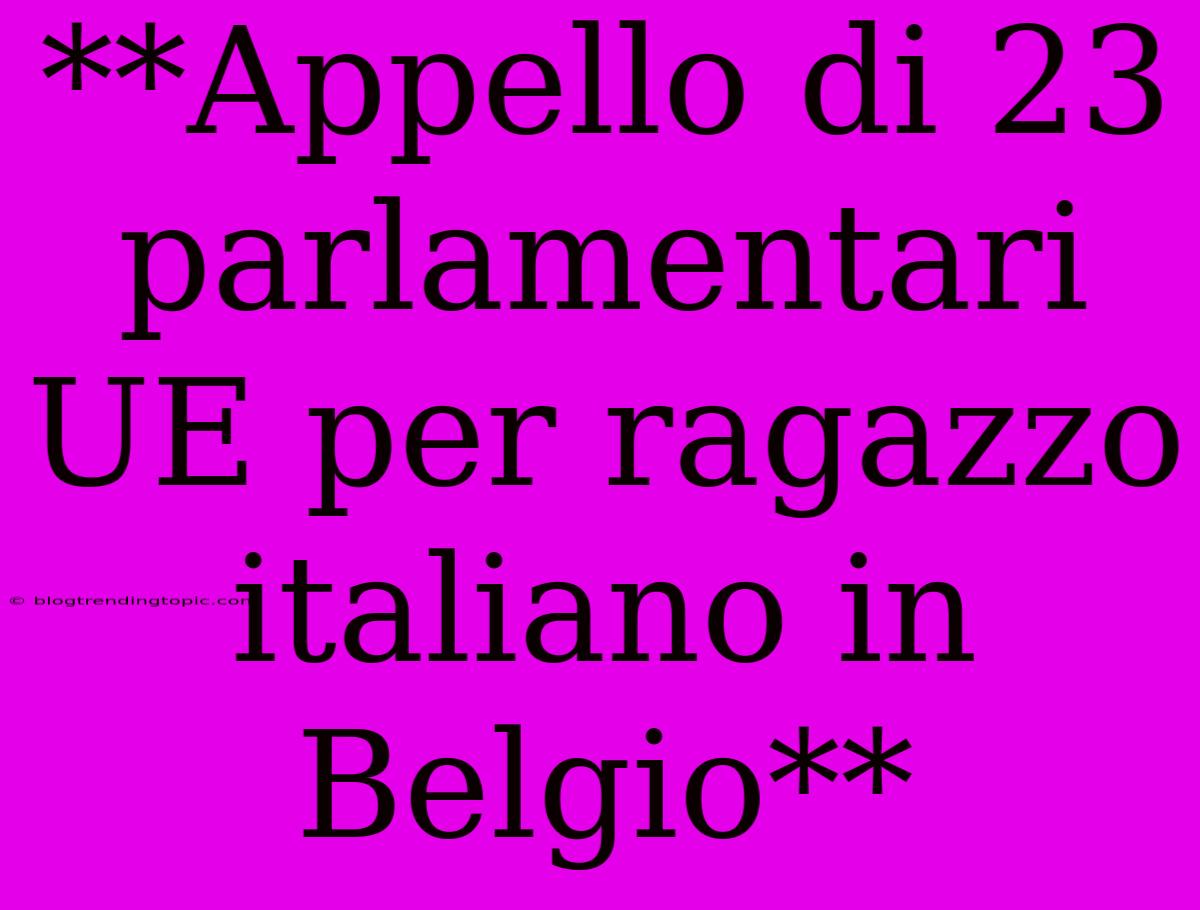 **Appello di 23 parlamentari UE per ragazzo italiano in Belgio**

© blogtrendingtopic.com